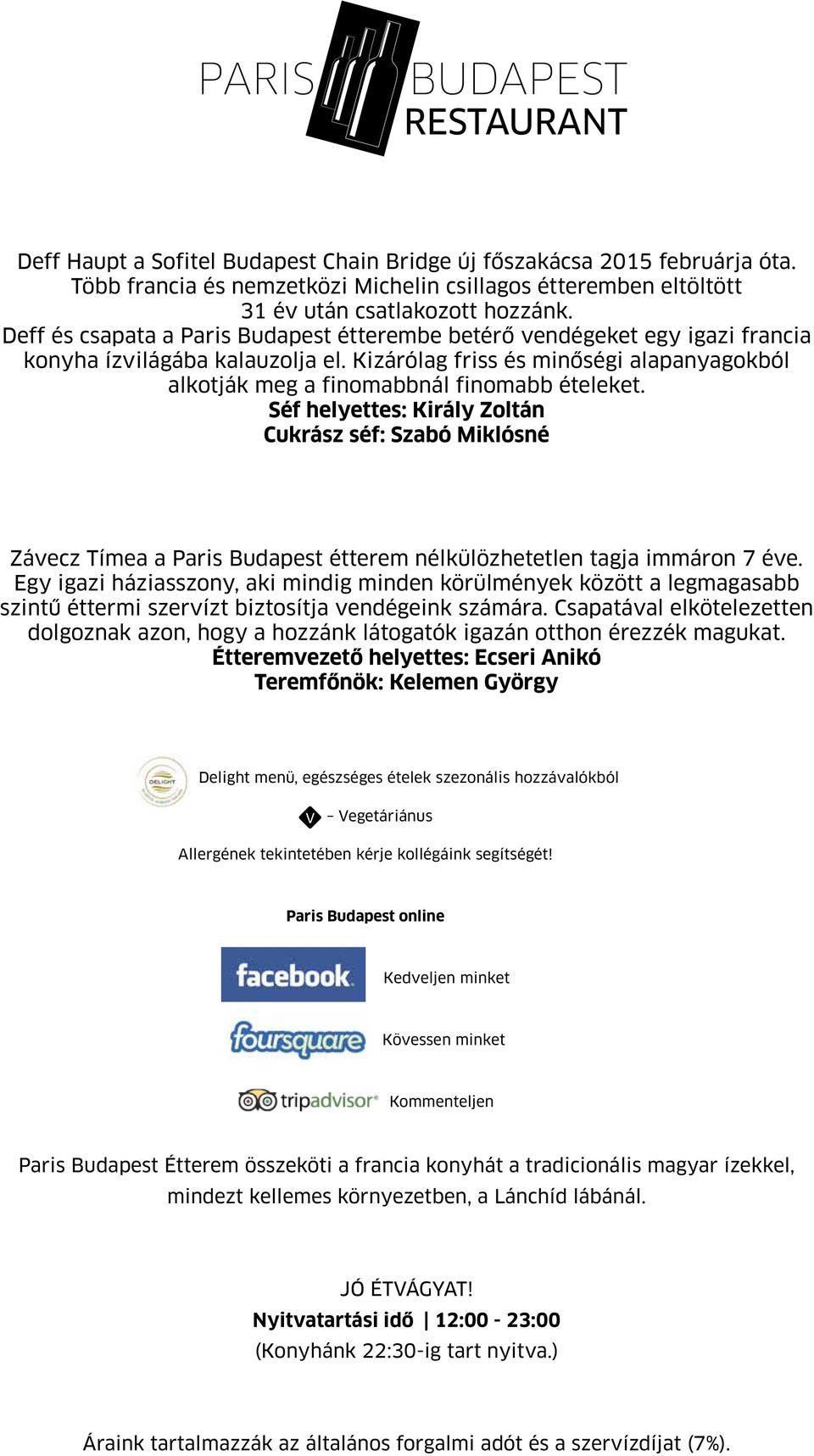 PARIS BUDAPEST
RESTAURANT

Deff Haupt a Sofitel Budapest Chain Bridge új főszakácsa 2015 februárja óta. Több francia és nemzetközi Michelin csillagos étteremben eltöltött 31 év után csatlakozott hozzánk.
Deff és csapata a Paris Budapest étterembe betérő vendégeket egy igazi francia konyha ízvilágába kalauzolja el. Kizárólag friss és minőségi alapanyagokból alkotják meg a finomabbnál finomabb ételeket.
Séf helyettes: Király Zoltán
Cukrász séf: Szabó Miklósné

Závecz Tímea a Paris Budapest étterem nélkülözhetetlen tagja immáron 7 éve. Egy igazi háziasszony, aki mindig minden körülmények között a legmagasabb szintű éttermi szervízt biztosítja vendégeink számára. Csapatával elkötelezetten dolgoznak azon, hogy a hozzánk látogatók igazán otthon érezzék magukat.
Étteremvezető helyettes: Ecseri Anikó
Teremfőnök: Kelemen György

DELIGHT
Delight menü, egészséges ételek szezonális hozzávalókból

V – Vegetáriánus

Allergének tekintetében kérje kollégáink segítségét!

Paris Budapest online

facebook Kedveljen minket

foursquare Kövessen minket

tripadvisor® Kommenteljen

Paris Budapest Étterem összeköti a francia konyhát a tradicionális magyar ízekkel, mindezt kellemes környezetben, a Lánchíd lábánál.

JÓ ÉTVÁGYAT!
Nyitvatartási idő | 12:00 - 23:00
(Konyhánk 22:30-ig tart nyitva.)

Áraink tartalmazzák az általános forgalmi adót és a szervízdíjat (7%).